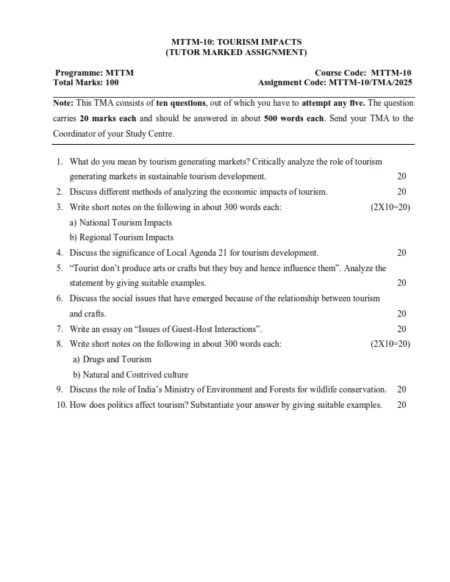 MTTM-10: TOURISM IMPACTS
(TUTOR MARKED ASSIGNMENT)

Programme: MTTM
Total Marks: 100

Course Code: MTTM-10
Assignment Code: MTTM-10/TMA/2025

Note: This TMA consists of ten questions, out of which you have to attempt any five. The question carries 20 marks each and should be answered in about 500 words each. Send your TMA to the Coordinator of your Study Centre.

1. What do you mean by tourism generating markets? Critically analyze the role of tourism generating markets in sustainable tourism development. 20
2. Discuss different methods of analyzing the economic impacts of tourism. 20
3. Write short notes on the following in about 300 words each: (2X10=20)
a) National Tourism Impacts
b) Regional Tourism Impacts
4. Discuss the significance of Local Agenda 21 for tourism development. 20
5. "Tourist don't produce arts or crafts but they buy and hence influence them". Analyze the statement by giving suitable examples. 20
6. Discuss the social issues that have emerged because of the relationship between tourism and crafts. 20
7. Write an essay on "Issues of Guest-Host Interactions". 20
8. Write short notes on the following in about 300 words each: (2X10=20)
a) Drugs and Tourism
b) Natural and Contrived culture
9. Discuss the role of India's Ministry of Environment and Forests for wildlife conservation. 20
10. How does politics affect tourism? Substantiate your answer by giving suitable examples. 20